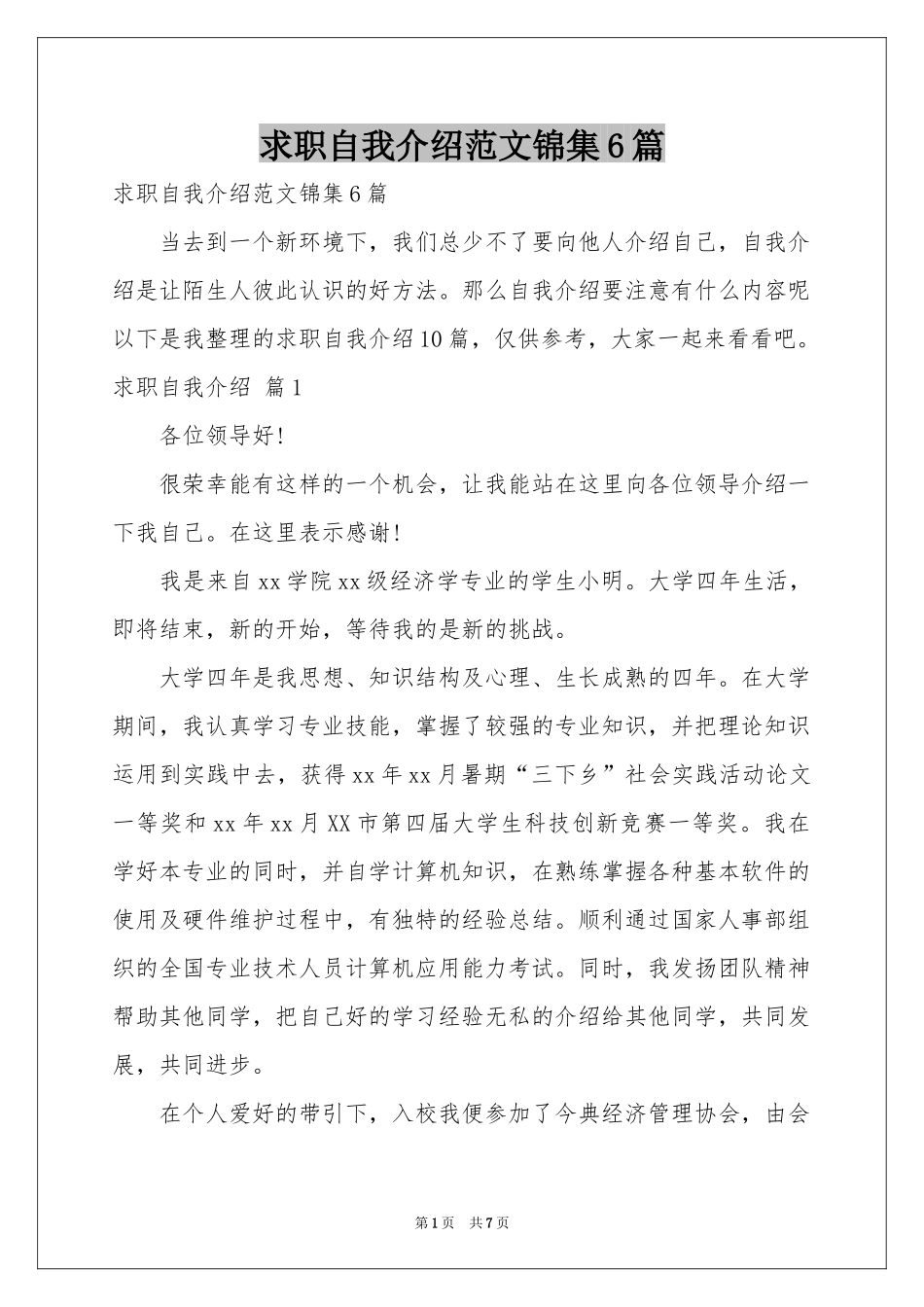 求职自我介绍范文锦集6篇

求职自我介绍范文锦集6篇

当去到一个新环境下，我们总少不了要向他人介绍自己，自我介绍是让陌生人彼此认识的好方法。那么自我介绍要注意有什么内容呢以下是我整理的求职自我介绍10篇，仅供参考，大家一起来看看吧。

求职自我介绍 篇1

各位领导好!

很荣幸能有这样的一个机会，让我能站在这里向各位领导介绍一下我自己。在这里表示感谢!

我是来自xx学院xx级经济学专业的学生小明。大学四年生活，即将结束，新的开始，等待我的是新的挑战。

大学四年是我思想、知识结构及心理、生长成熟的四年。在大学期间，我认真学习专业技能，掌握了较强的专业知识，并把理论知识运用到实践中去，获得xx年xx月暑期“三下乡”社会实践活动论文一等奖和xx年xx月XX市第四届大学生科技创新竞赛一等奖。我在学好本专业的同时，并自学计算机知识，在熟练掌握各种基本软件的使用及硬件维护过程中，有独特的经验总结。顺利通过国家人事部组织的全国专业技术人员计算机应用能力考试。同时，我发扬团队精神帮助其他同学，把自己好的学习经验无私的介绍给其他同学，共同发展，共同进步。

在个人爱好的带引下，入校我便参加了今典经济管理协会，由会

第1页 共7页